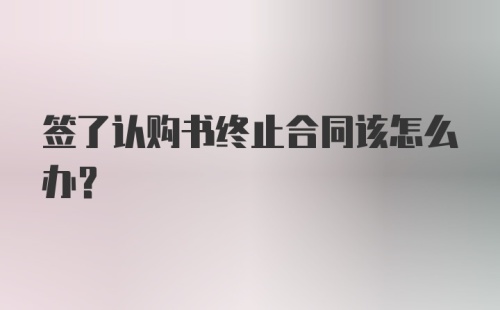 签了认购书终止合同该怎么办？